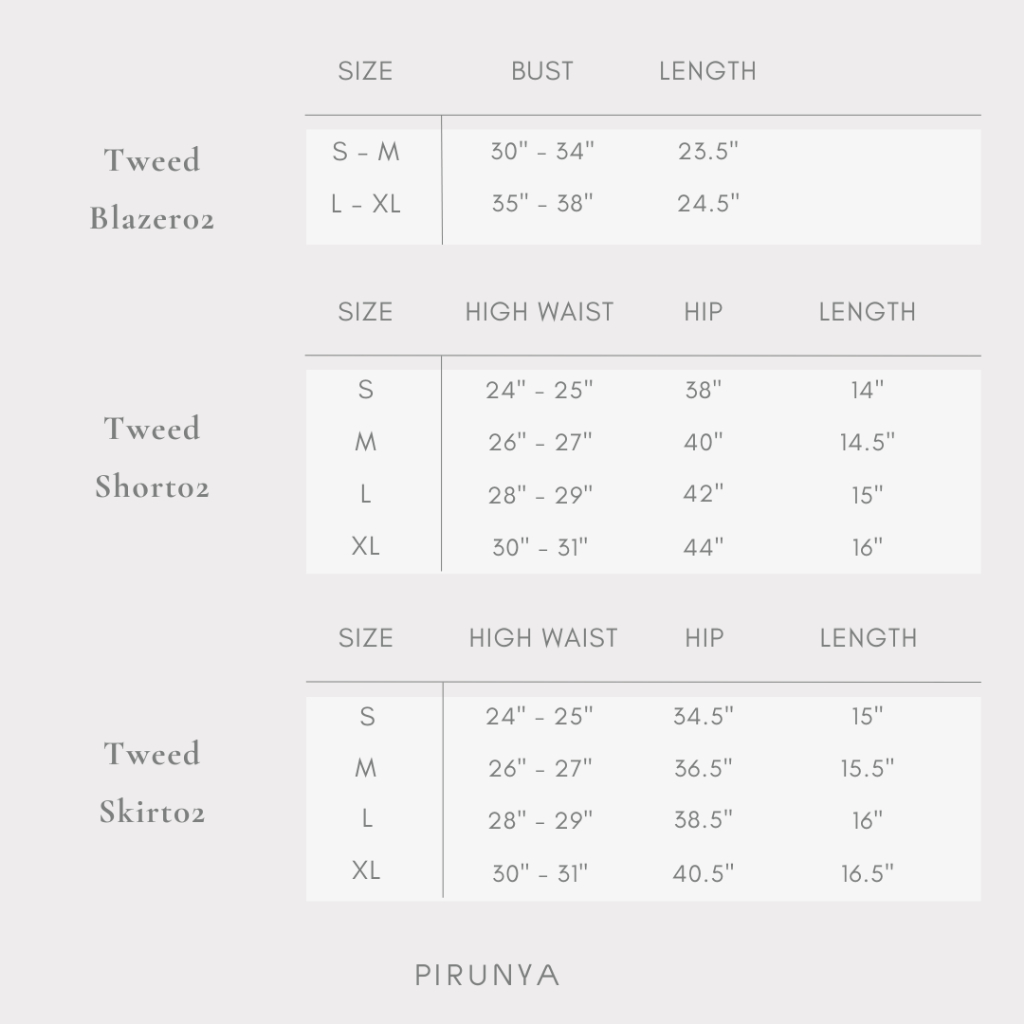 Tweed Blazer02

| SIZE | BUST | LENGTH |
|---|---|---|
| S - M | 30" - 34" | 23.5" |
| L - XL | 35" - 38" | 24.5" |

Tweed Short02

| SIZE | HIGH WAIST | HIP | LENGTH |
|---|---|---|---|
| S | 24" - 25" | 38" | 14" |
| M | 26" - 27" | 40" | 14.5" |
| L | 28" - 29" | 42" | 15" |
| XL | 30" - 31" | 44" | 16" |

Tweed Skirt02

| SIZE | HIGH WAIST | HIP | LENGTH |
|---|---|---|---|
| S | 24" - 25" | 34.5" | 15" |
| M | 26" - 27" | 36.5" | 15.5" |
| L | 28" - 29" | 38.5" | 16" |
| XL | 30" - 31" | 40.5" | 16.5" |

PIRUNYA